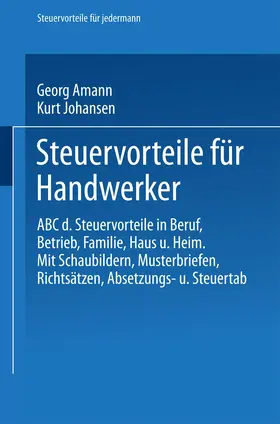 Steuervorteile für jedermann

Georg Amann
Kurt Johansen

Steuervorteile für Handwerker

ABC d. Steuervorteile in Beruf, Betrieb, Familie, Haus u. Heim. Mit Schaubildern, Musterbriefen, Richtsätzen, Absetzungs- u. Steuertab